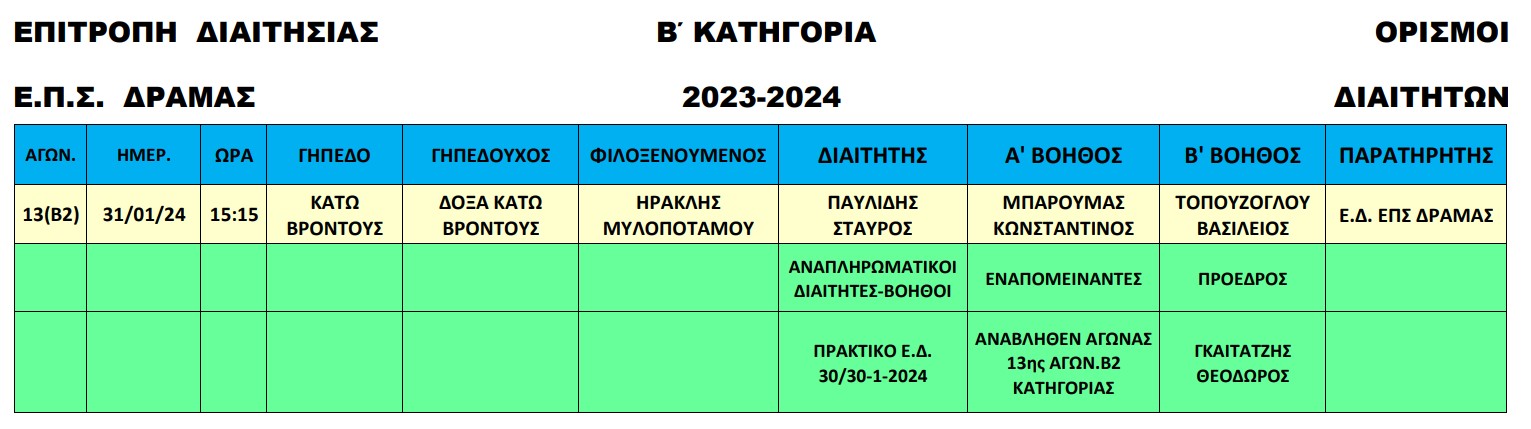 ΕΠΙΤΡΟΠΗ ΔΙΑΙΤΗΣΙΑΣ Β΄ ΚΑΤΗΓΟΡΙΑ ΟΡΙΣΜΟΙ

Ε.Π.Σ. ΔΡΑΜΑΣ 2023-2024 ΔΙΑΙΤΗΤΩΝ

| ΑΓΩΝ. | ΗΜΕΡ. | ΩΡΑ | ΓΗΠΕΔΟ | ΓΗΠΕΔΟΥΧΟΣ | ΦΙΛΟΞΕΝΟΥΜΕΝΟΣ | ΔΙΑΙΤΗΤΗΣ | Α' ΒΟΗΘΟΣ | Β' ΒΟΗΘΟΣ | ΠΑΡΑΤΗΡΗΤΗΣ |
|---|---|---|---|---|---|---|---|---|---|
| 13(Β2) | 31/01/24 | 15:15 | ΚΑΤΩ ΒΡΟΝΤΟΥΣ | ΔΟΞΑ ΚΑΤΩ ΒΡΟΝΤΟΥΣ | ΗΡΑΚΛΗΣ ΜΥΛΟΠΟΤΑΜΟΥ | ΠΑΥΛΙΔΗΣ ΣΤΑΥΡΟΣ | ΜΠΑΡΟΥΜΑΣ ΚΩΝΣΤΑΝΤΙΝΟΣ | ΤΟΠΟΥΖΟΓΛΟΥ ΒΑΣΙΛΕΙΟΣ | Ε.Δ. ΕΠΣ ΔΡΑΜΑΣ |
| | | | | | | ΑΝΑΠΛΗΡΩΜΑΤΙΚΟΙ ΔΙΑΙΤΗΤΕΣ-ΒΟΗΘΟΙ | ΕΝΑΠΟΜΕΙΝΑΝΤΕΣ | ΠΡΟΕΔΡΟΣ | |
| | | | | | | ΠΡΑΚΤΙΚΟ Ε.Δ. 30/30-1-2024 | ΑΝΑΒΛΗΘΕΝ ΑΓΩΝΑΣ 13ης ΑΓΩΝ.Β2 ΚΑΤΗΓΟΡΙΑΣ | ΓΚΑΙΤΑΤΖΗΣ ΘΕΟΔΩΡΟΣ | |